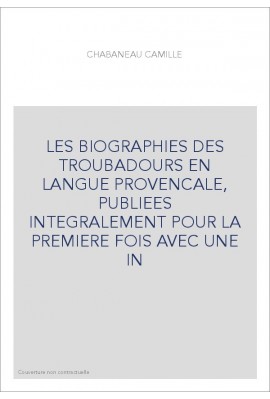 CHABANEAU CAMILLE

LES BIOGRAPHIES DES TROUBADOURS EN LANGUE PROVENCALE, PUBLIEES INTEGRALEMENT POUR LA PREMIERE FOIS AVEC UNE IN

Couverture non contractuelle